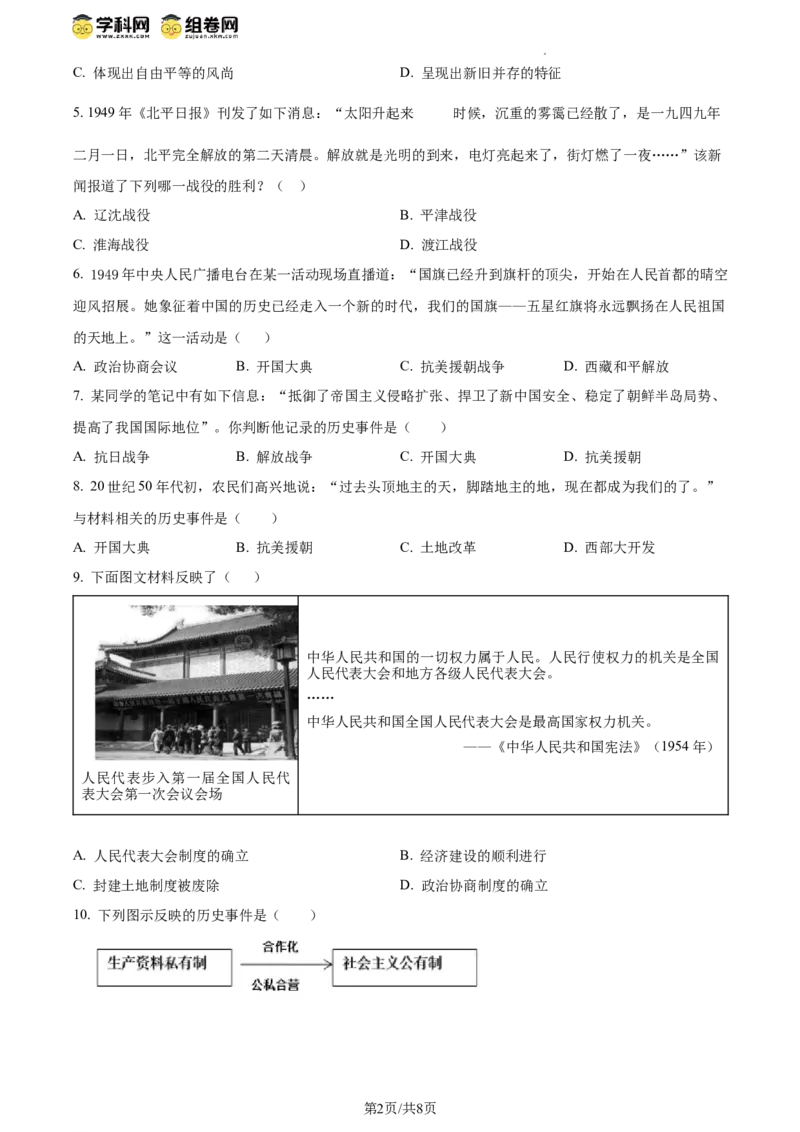 学科网 www.zxxk.com 组卷网 zujuan.xkw.com

C. 体现出自由平等的风尚　　D. 呈现出新旧并存的特征

5. 1949 年《北平日报》刊发了如下消息："太阳升起来　时候，沉重的雾霭已经散了，是一九四九年二月一日，北平完全解放的第二天清晨。解放就是光明的到来，电灯亮起来了，街灯燃了一夜……"该新闻报道了下列哪一战役的胜利？（　）

A. 辽沈战役　　B. 平津战役

C. 淮海战役　　D. 渡江战役

6. 1949 年中央人民广播电台在某一活动现场直播道："国旗已经升到旗杆的顶尖，开始在人民首都的晴空迎风招展。她象征着中国的历史已经走入一个新的时代，我们的国旗——五星红旗将永远飘扬在人民祖国的天地上。"这一活动是（　）

A. 政治协商会议　　B. 开国大典　　C. 抗美援朝战争　　D. 西藏和平解放

7. 某同学的笔记中有如下信息："抵御了帝国主义侵略扩张、捍卫了新中国安全、稳定了朝鲜半岛局势、提高了我国国际地位"。你判断他记录的历史事件是（　）

A. 抗日战争　　B. 解放战争　　C. 开国大典　　D. 抗美援朝

8. 20 世纪 50 年代初，农民们高兴地说："过去头顶地主的天，脚踏地主的地，现在都成为我们的了。"与材料相关的历史事件是（　）

A. 开国大典　　B. 抗美援朝　　C. 土地改革　　D. 西部大开发

9. 下面图文材料反映了（　）

人民代表步入第一届全国人民代表大会第一次会议会场

中华人民共和国的一切权力属于人民。人民行使权力的机关是全国人民代表大会和地方各级人民代表大会。
……
中华人民共和国全国人民代表大会是最高国家权力机关。
——《中华人民共和国宪法》（1954 年）

A. 人民代表大会制度的确立　　B. 经济建设的顺利进行

C. 封建土地制度被废除　　D. 政治协商制度的确立

10. 下列图示反映的历史事件是（　）

生产资料私有制　合作化　公私合营　社会主义公有制

第2页/共8页